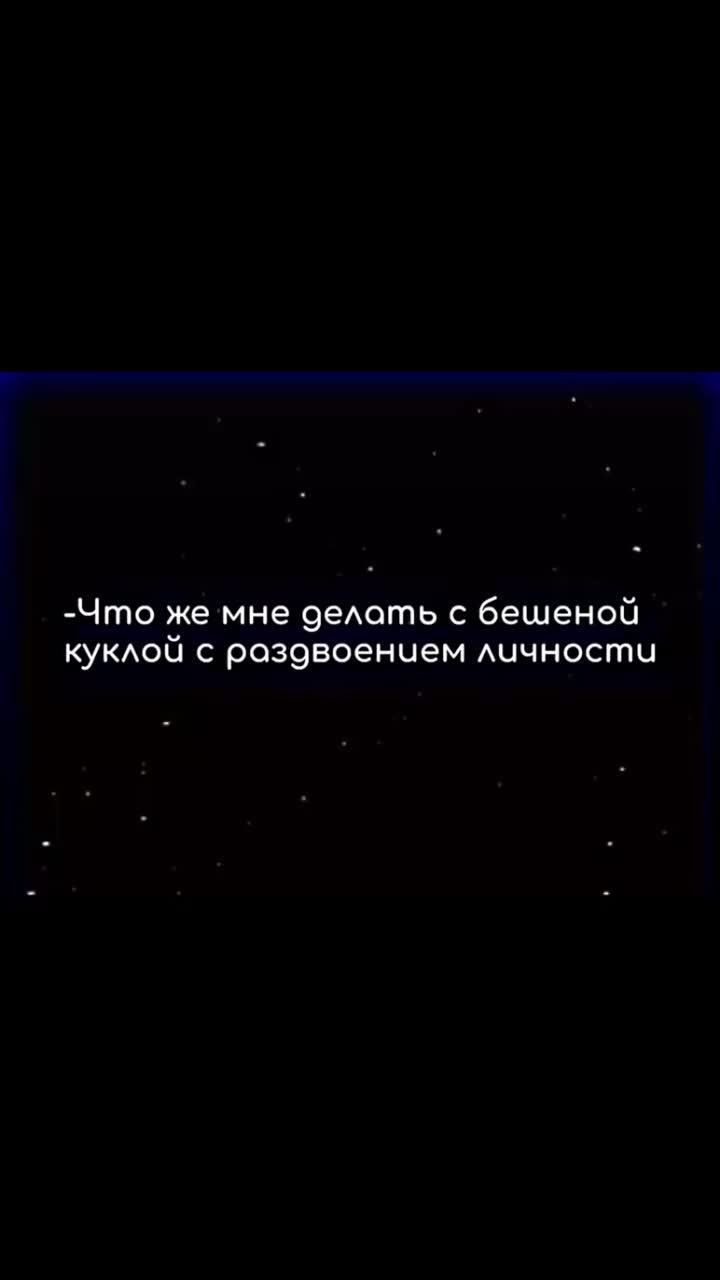 -Что же мне делать с бешеной куклой с раздвоением личности